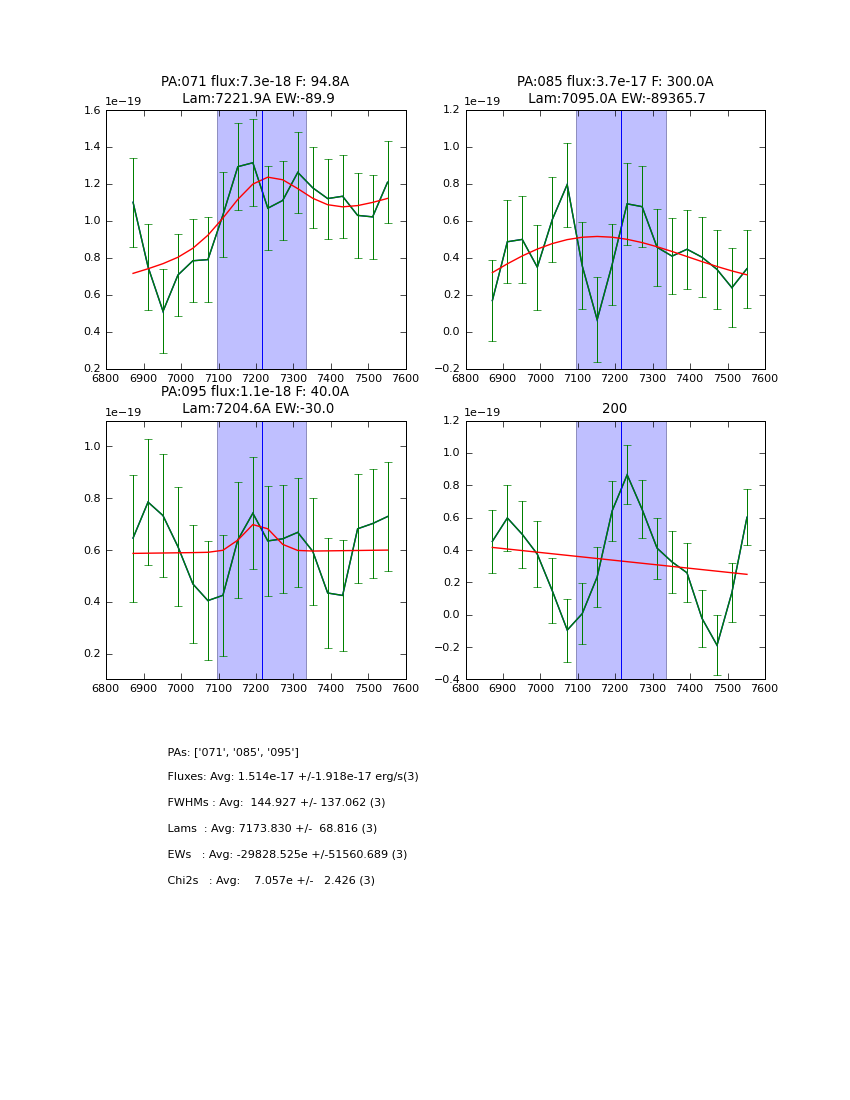 PA:071 flux:7.3e-18 F: 94.8A
Lam:7221.9A EW:-89.9

1e−19
1.6
1.4
1.2
1.0
0.8
0.6
0.4
0.2
6800 6900 7000 7100 7200 7300 7400 7500 7600

PA:085 flux:3.7e-17 F: 300.0A
Lam:7095.0A EW:-89365.7

1e−19
1.2
1.0
0.8
0.6
0.4
0.2
0.0
−0.2
6800 6900 7000 7100 7200 7300 7400 7500 7600

PA:095 flux:1.1e-18 F: 40.0A
Lam:7204.6A EW:-30.0

1e−19
1.0
0.8
0.6
0.4
0.2
6800 6900 7000 7100 7200 7300 7400 7500 7600

200

1e−19
1.2
1.0
0.8
0.6
0.4
0.2
0.0
−0.2
−0.4
6800 6900 7000 7100 7200 7300 7400 7500 7600

PAs: ['071', '085', '095']

Fluxes: Avg: 1.514e-17 +/-1.918e-17 erg/s(3)

FWHMs : Avg: 144.927 +/- 137.062 (3)

Lams : Avg: 7173.830 +/- 68.816 (3)

EWs : Avg: -29828.525e +/-51560.689 (3)

Chi2s : Avg: 7.057e +/- 2.426 (3)